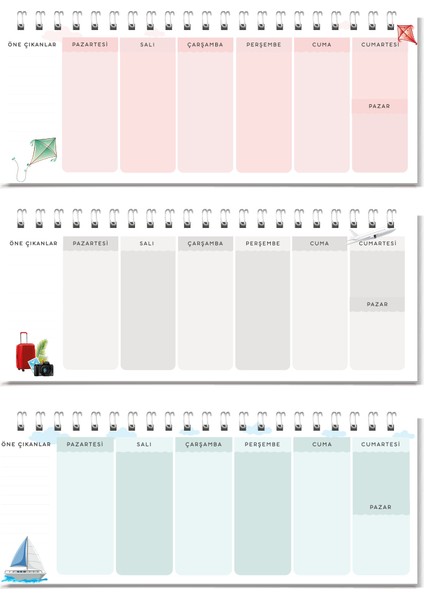 ÖNE ÇIKANLAR

PAZARTESİ

SALI

ÇARŞAMBA

PERŞEMBE

CUMA

CUMARTESİ

PAZAR

ÖNE ÇIKANLAR

PAZARTESİ

SALI

ÇARŞAMBA

PERŞEMBE

CUMA

CUMARTESİ

PAZAR

ÖNE ÇIKANLAR

PAZARTESİ

SALI

ÇARŞAMBA

PERŞEMBE

CUMA

CUMARTESİ

PAZAR